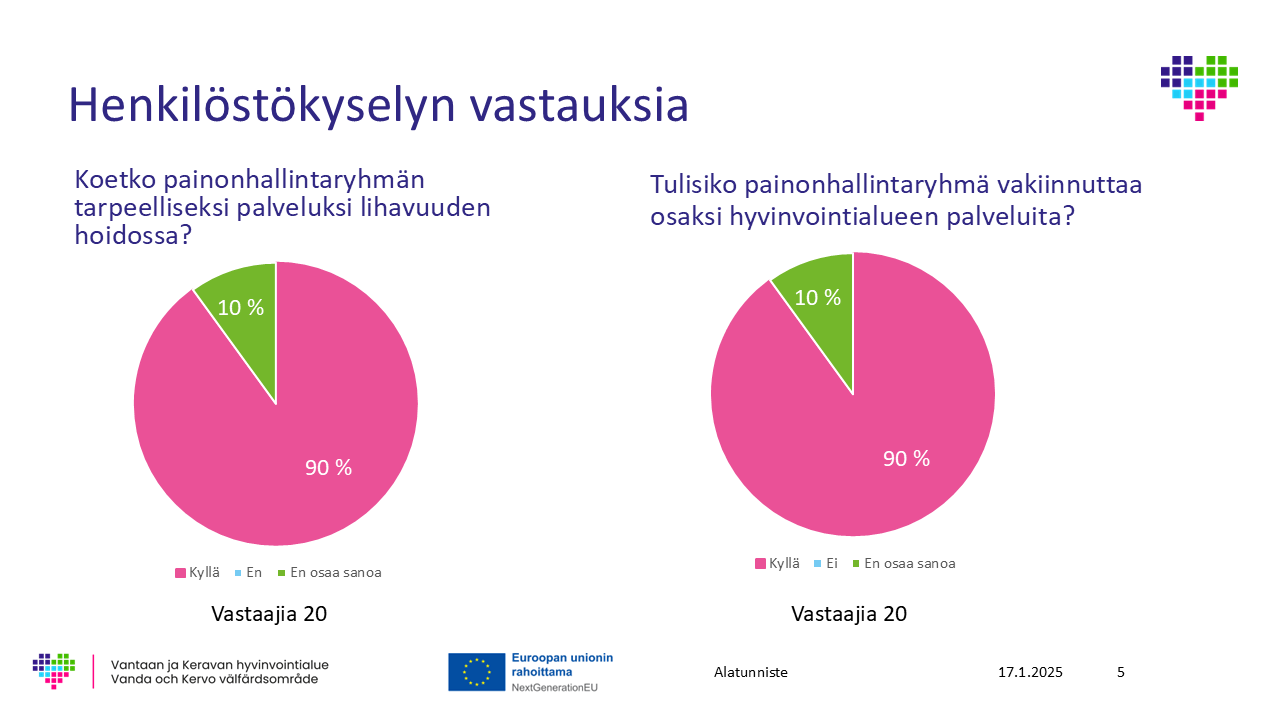 Henkilöstökyselyn vastauksia

Koetko painonhallintaryhmän tarpeelliseksi palveluksi lihavuuden hoidossa?

10 %

90 %

Kyllä En En osaa sanoa

Vastaajia 20

Tulisiko painonhallintaryhmä vakiinnuttaa osaksi hyvinvointialueen palveluita?

10 %

90 %

Kyllä Ei En osaa sanoa

Vastaajia 20

Vantaan ja Keravan hyvinvointialue
Vanda och Kervo välfärdsområde

Euroopan unionin rahoittama
NextGenerationEU

Alatunniste

17.1.2025

5